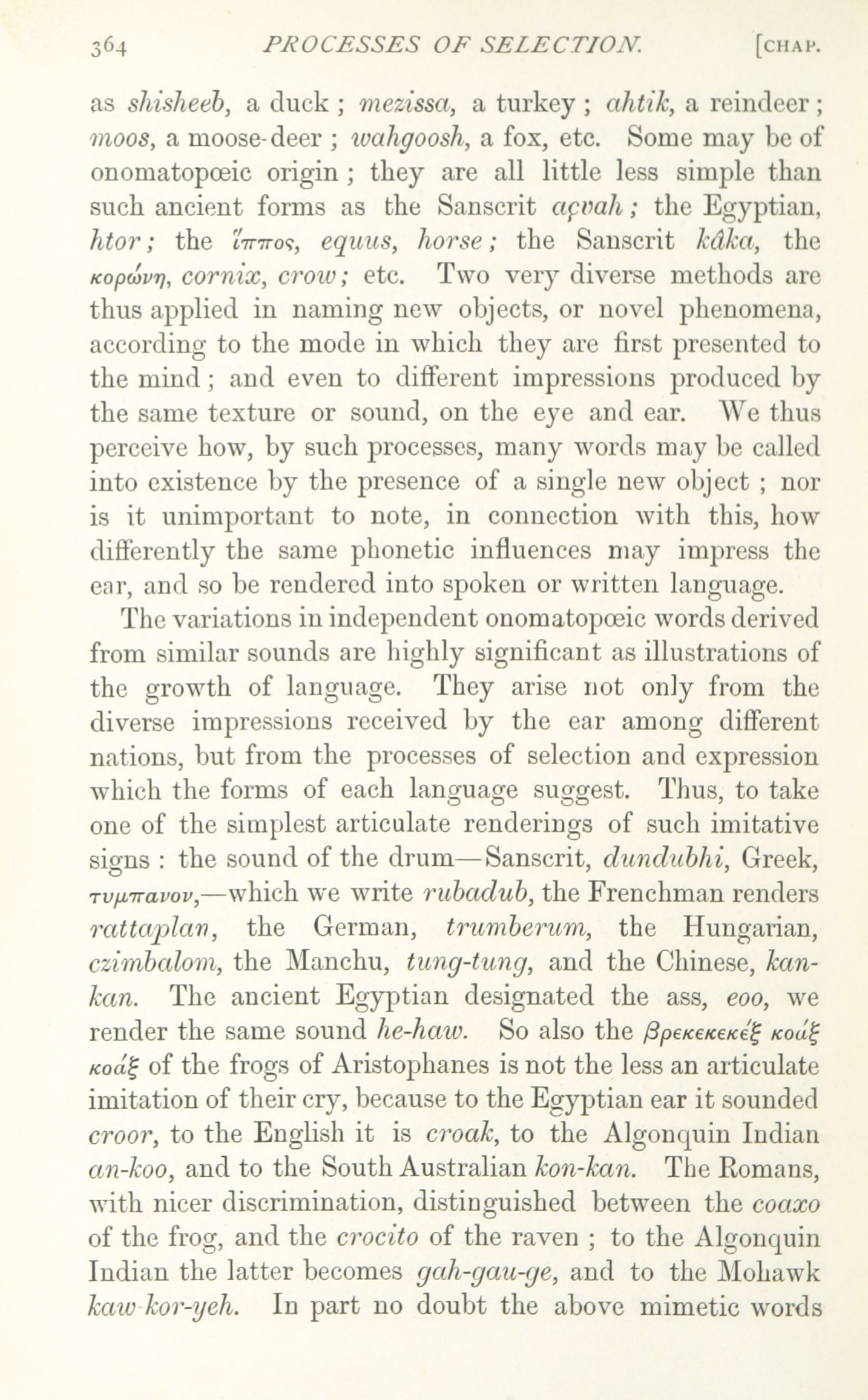 364 PROCESSES OF SELECTION. [CHAP.

as shisheeb, a duck; mezissa, a turkey; ahtik, a reindeer; moos, a moose-deer; wahgoosh, a fox, etc. Some may be of onomatopœic origin; they are all little less simple than such ancient forms as the Sanscrit açvah; the Egyptian, htor; the ἵππος, equus, horse; the Sanscrit kâka, the κορώνη, cornix, crow; etc. Two very diverse methods are thus applied in naming new objects, or novel phenomena, according to the mode in which they are first presented to the mind; and even to different impressions produced by the same texture or sound, on the eye and ear. We thus perceive how, by such processes, many words may be called into existence by the presence of a single new object; nor is it unimportant to note, in connection with this, how differently the same phonetic influences may impress the ear, and so be rendered into spoken or written language.

The variations in independent onomatopœic words derived from similar sounds are highly significant as illustrations of the growth of language. They arise not only from the diverse impressions received by the ear among different nations, but from the processes of selection and expression which the forms of each language suggest. Thus, to take one of the simplest articulate renderings of such imitative signs: the sound of the drum—Sanscrit, dundubhi, Greek, τυμπανον,—which we write rubadub, the Frenchman renders rattaplan, the German, trumberum, the Hungarian, czimbalom, the Manchu, tung-tung, and the Chinese, kan-kan. The ancient Egyptian designated the ass, eoo, we render the same sound he-haw. So also the βρεκεκεκέξ κοάξ κοάξ of the frogs of Aristophanes is not the less an articulate imitation of their cry, because to the Egyptian ear it sounded croor, to the English it is croak, to the Algonquin Indian an-koo, and to the South Australian kon-kan. The Romans, with nicer discrimination, distinguished between the coaxo of the frog, and the crocito of the raven; to the Algonquin Indian the latter becomes gah-gau-ge, and to the Mohawk kaw-kor-yeh. In part no doubt the above mimetic words